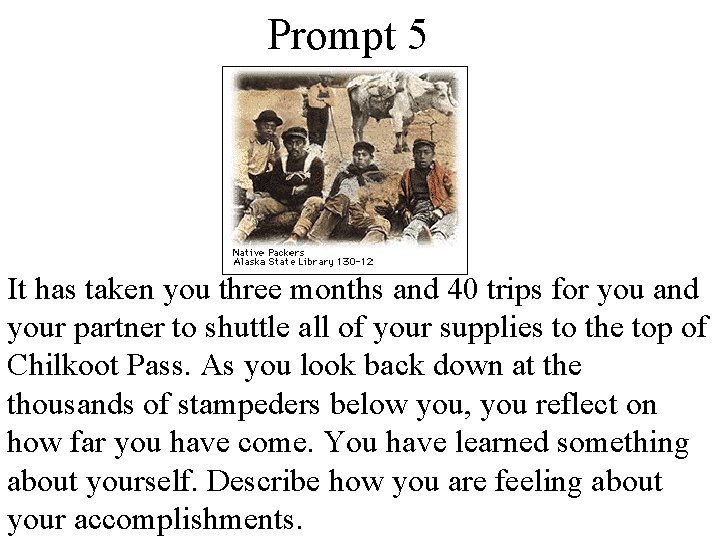 Prompt 5

Native Packers
Alaska State Library 130-12

It has taken you three months and 40 trips for you and your partner to shuttle all of your supplies to the top of Chilkoot Pass. As you look back down at the thousands of stampeders below you, you reflect on how far you have come. You have learned something about yourself. Describe how you are feeling about your accomplishments.